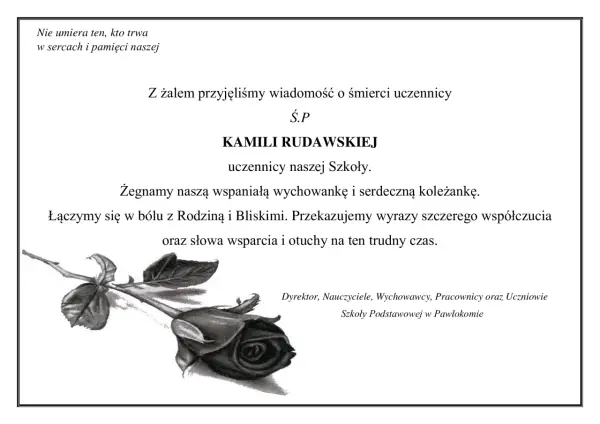 Nie umiera ten, kto trwa
w sercach i pamięci naszej

Z żalem przyjęliśmy wiadomość o śmierci uczennicy
Ś.P
KAMILI RUDAWSKIEJ
uczennicy naszej Szkoły.
Żegnamy naszą wspaniałą wychowankę i serdeczną koleżankę.
Łączymy się w bólu z Rodziną i Bliskimi. Przekazujemy wyrazy szczerego współczucia oraz słowa wsparcia i otuchy na ten trudny czas.

Dyrektor, Nauczyciele, Wychowawcy, Pracownicy oraz Uczniowie
Szkoły Podstawowej w Pawłokomie